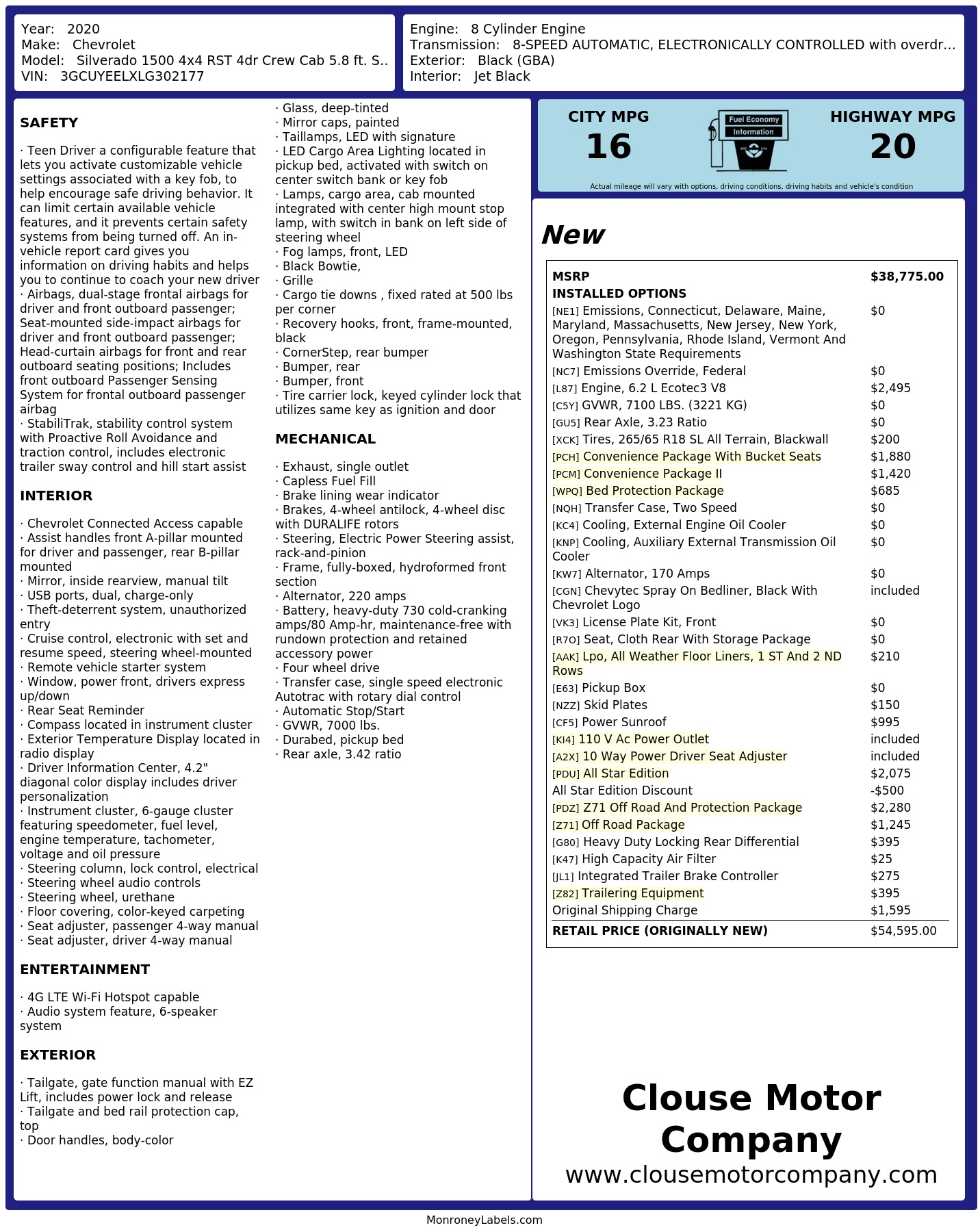 Year: 2020
Make: Chevrolet
Model: Silverado 1500 4x4 RST 4dr Crew Cab 5.8 ft. S..
VIN: 3GCUYEELXLG302177

Engine: 8 Cylinder Engine
Transmission: 8-SPEED AUTOMATIC, ELECTRONICALLY CONTROLLED with overdr...
Exterior: Black (GBA)
Interior: Jet Black

SAFETY

· Teen Driver a configurable feature that lets you activate customizable vehicle settings associated with a key fob, to help encourage safe driving behavior. It can limit certain available vehicle features, and it prevents certain safety systems from being turned off. An in-vehicle report card gives you information on driving habits and helps you to continue to coach your new driver
· Airbags, dual-stage frontal airbags for driver and front outboard passenger; Seat-mounted side-impact airbags for driver and front outboard passenger; Head-curtain airbags for front and rear outboard seating positions; Includes front outboard Passenger Sensing System for frontal outboard passenger airbag
· StabiliTrak, stability control system with Proactive Roll Avoidance and traction control, includes electronic trailer sway control and hill start assist

INTERIOR

· Chevrolet Connected Access capable
· Assist handles front A-pillar mounted for driver and passenger, rear B-pillar mounted
· Mirror, inside rearview, manual tilt
· USB ports, dual, charge-only
· Theft-deterrent system, unauthorized entry
· Cruise control, electronic with set and resume speed, steering wheel-mounted
· Remote vehicle starter system
· Window, power front, drivers express up/down
· Rear Seat Reminder
· Compass located in instrument cluster
· Exterior Temperature Display located in radio display
· Driver Information Center, 4.2" diagonal color display includes driver personalization
· Instrument cluster, 6-gauge cluster featuring speedometer, fuel level, engine temperature, tachometer, voltage and oil pressure
· Steering column, lock control, electrical
· Steering wheel audio controls
· Steering wheel, urethane
· Floor covering, color-keyed carpeting
· Seat adjuster, passenger 4-way manual
· Seat adjuster, driver 4-way manual

ENTERTAINMENT

· 4G LTE Wi-Fi Hotspot capable
· Audio system feature, 6-speaker system

EXTERIOR

· Tailgate, gate function manual with EZ Lift, includes power lock and release
· Tailgate and bed rail protection cap, top
· Door handles, body-color
· Glass, deep-tinted
· Mirror caps, painted
· Taillamps, LED with signature
· LED Cargo Area Lighting located in pickup bed, activated with switch on center switch bank or key fob
· Lamps, cargo area, cab mounted integrated with center high mount stop lamp, with switch in bank on left side of steering wheel
· Fog lamps, front, LED
· Black Bowtie,
· Grille
· Cargo tie downs , fixed rated at 500 lbs per corner
· Recovery hooks, front, frame-mounted, black
· CornerStep, rear bumper
· Bumper, rear
· Bumper, front
· Tire carrier lock, keyed cylinder lock that utilizes same key as ignition and door

MECHANICAL

· Exhaust, single outlet
· Capless Fuel Fill
· Brake lining wear indicator
· Brakes, 4-wheel antilock, 4-wheel disc with DURALIFE rotors
· Steering, Electric Power Steering assist, rack-and-pinion
· Frame, fully-boxed, hydroformed front section
· Alternator, 220 amps
· Battery, heavy-duty 730 cold-cranking amps/80 Amp-hr, maintenance-free with rundown protection and retained accessory power
· Four wheel drive
· Transfer case, single speed electronic Autotrac with rotary dial control
· Automatic Stop/Start
· GVWR, 7000 lbs.
· Durabed, pickup bed
· Rear axle, 3.42 ratio

CITY MPG
16
Fuel Economy Information
HIGHWAY MPG
20
Actual mileage will vary with options, driving conditions, driving habits and vehicle's condition

New

| MSRP | $38,775.00 |
|---|---|
| INSTALLED OPTIONS | |
| [NE1] Emissions, Connecticut, Delaware, Maine, Maryland, Massachusetts, New Jersey, New York, Oregon, Pennsylvania, Rhode Island, Vermont And Washington State Requirements | $0 |
| [NC7] Emissions Override, Federal | $0 |
| [L87] Engine, 6.2 L Ecotec3 V8 | $2,495 |
| [C5Y] GVWR, 7100 LBS. (3221 KG) | $0 |
| [GU5] Rear Axle, 3.23 Ratio | $0 |
| [XCK] Tires, 265/65 R18 SL All Terrain, Blackwall | $200 |
| [PCH] Convenience Package With Bucket Seats | $1,880 |
| [PCM] Convenience Package II | $1,420 |
| [WPQ] Bed Protection Package | $685 |
| [NQH] Transfer Case, Two Speed | $0 |
| [KC4] Cooling, External Engine Oil Cooler | $0 |
| [KNP] Cooling, Auxiliary External Transmission Oil Cooler | $0 |
| [KW7] Alternator, 170 Amps | $0 |
| [CGN] Chevytec Spray On Bedliner, Black With Chevrolet Logo | included |
| [VK3] License Plate Kit, Front | $0 |
| [R7O] Seat, Cloth Rear With Storage Package | $0 |
| [AAK] Lpo, All Weather Floor Liners, 1 ST And 2 ND Rows | $210 |
| [E63] Pickup Box | $0 |
| [NZZ] Skid Plates | $150 |
| [CF5] Power Sunroof | $995 |
| [KI4] 110 V Ac Power Outlet | included |
| [A2X] 10 Way Power Driver Seat Adjuster | included |
| [PDU] All Star Edition | $2,075 |
| All Star Edition Discount | -$500 |
| [PDZ] Z71 Off Road And Protection Package | $2,280 |
| [Z71] Off Road Package | $1,245 |
| [G80] Heavy Duty Locking Rear Differential | $395 |
| [K47] High Capacity Air Filter | $25 |
| [JL1] Integrated Trailer Brake Controller | $275 |
| [Z82] Trailering Equipment | $395 |
| Original Shipping Charge | $1,595 |
| RETAIL PRICE (ORIGINALLY NEW) | $54,595.00 |

Clouse Motor Company
www.clousemotorcompany.com

MonroneyLabels.com